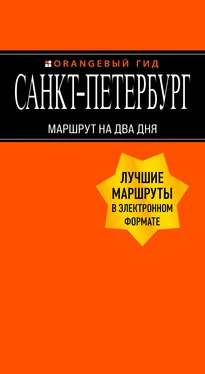 ORANGEВЫЙ ГИД
САНКТ-ПЕТЕРБУРГ
МАРШРУТ НА ДВА ДНЯ

ЛУЧШИЕ МАРШРУТЫ В ЭЛЕКТРОННОМ ФОРМАТЕ